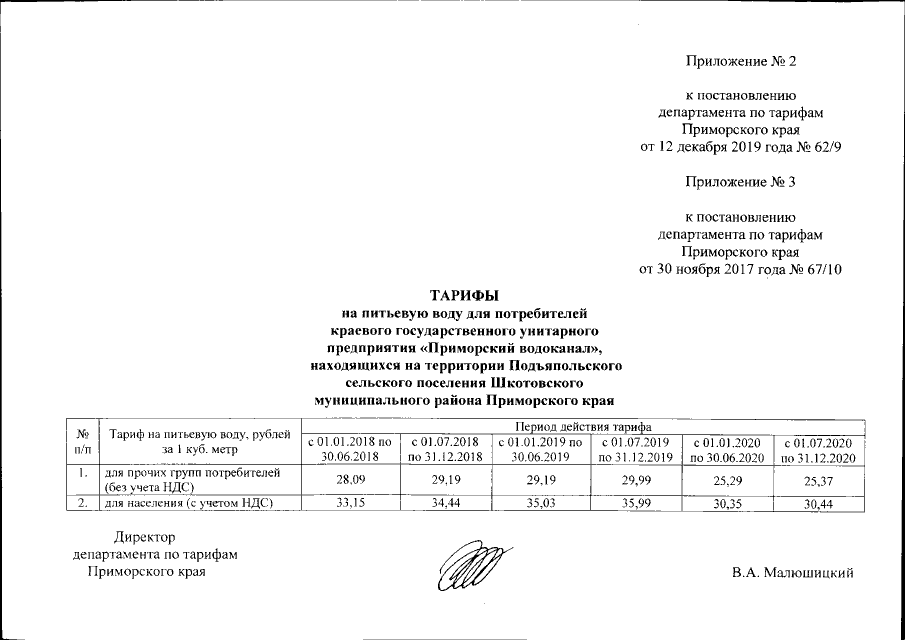 Приложение № 2

к постановлению
департамента по тарифам
Приморского края
от 12 декабря 2019 года № 62/9

Приложение № 3

к постановлению
департамента по тарифам
Приморского края
от 30 ноября 2017 года № 67/10

ТАРИФЫ
на питьевую воду для потребителей
краевого государственного унитарного
предприятия «Приморский водоканал»,
находящихся на территории Подъяпольского
сельского поселения Шкотовского
муниципального района Приморского края

| № п/п | Тариф на питьевую воду, рублей за 1 куб. метр | Период действия тарифа | | | | | |
|---|---|---|---|---|---|---|---|
| | | с 01.01.2018 по 30.06.2018 | с 01.07.2018 по 31.12.2018 | с 01.01.2019 по 30.06.2019 | с 01.07.2019 по 31.12.2019 | с 01.01.2020 по 30.06.2020 | с 01.07.2020 по 31.12.2020 |
| 1. | для прочих групп потребителей (без учета НДС) | 28,09 | 29,19 | 29,19 | 29,99 | 25,29 | 25,37 |
| 2. | для населения (с учетом НДС) | 33,15 | 34,44 | 35,03 | 35,99 | 30,35 | 30,44 |

Директор
департамента по тарифам
Приморского края

В.А. Малюшицкий